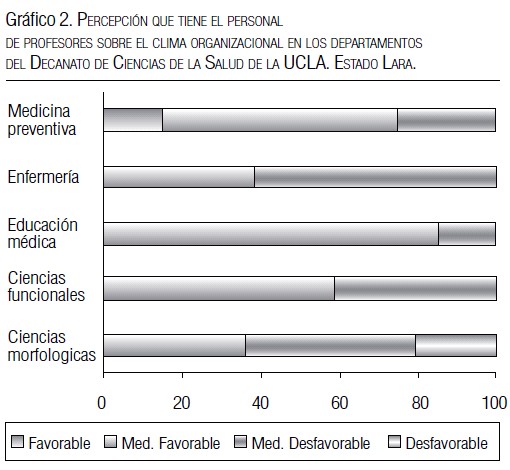 Gráfico 2. Percepción que tiene el personal de profesores sobre el clima organizacional en los departamentos del Decanato de Ciencias de la Salud de la UCLA. Estado Lara.

Medicina preventiva
Enfermería
Educación médica
Ciencias funcionales
Ciencias morfologicas

0
20
40
60
80
100

Favorable
Med. Favorable
Med. Desfavorable
Desfavorable